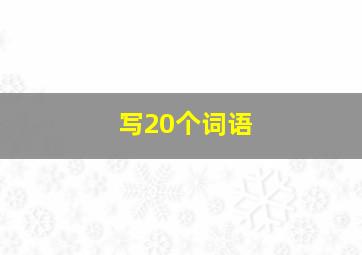 写20个词语